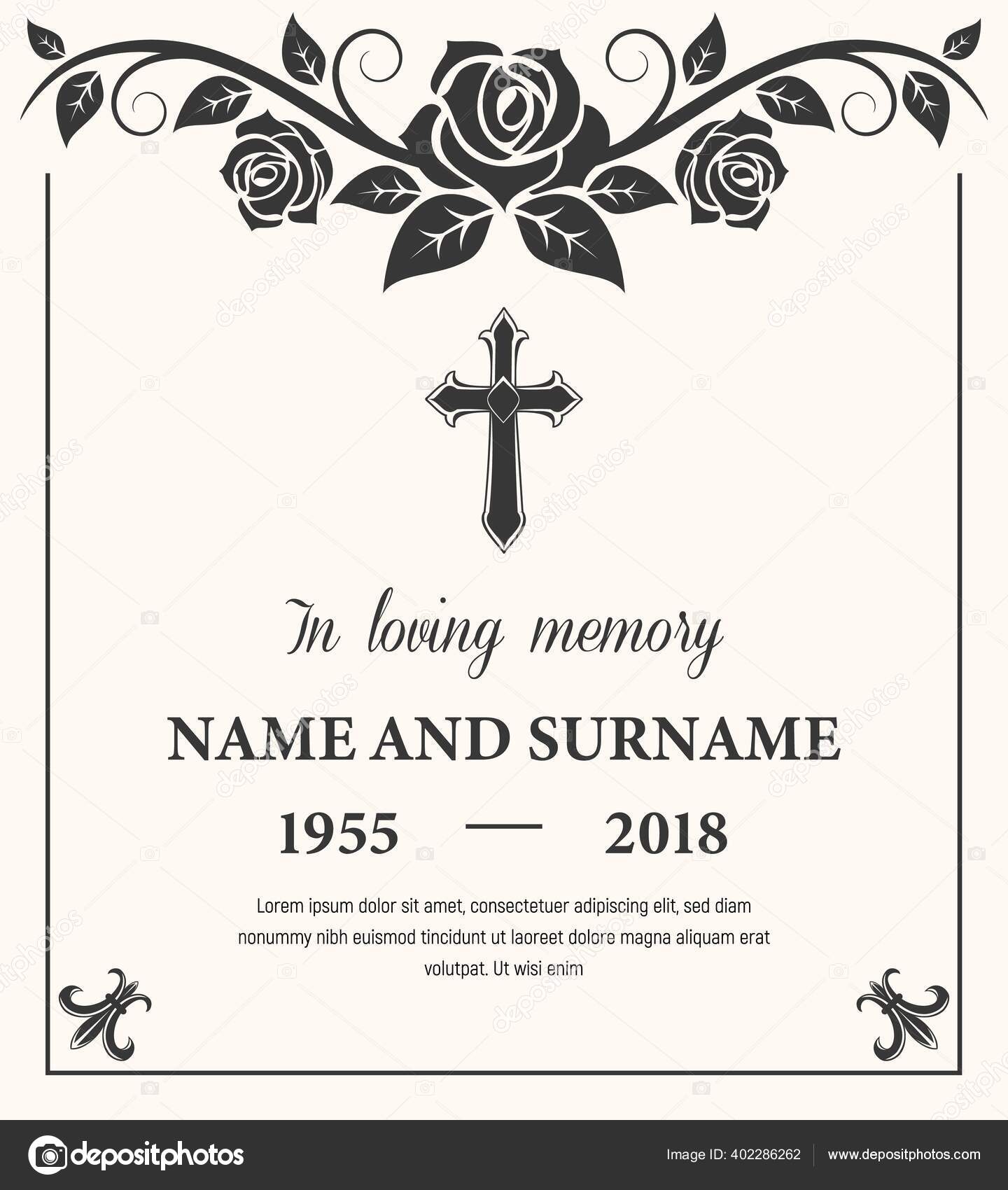 In loving memory

NAME AND SURNAME

1955 — 2018

Lorem ipsum dolor sit amet, consectetuer adipiscing elit, sed diam nonummy nibh euismod tincidunt ut laoreet dolore magna aliquam erat volutpat. Ut wisi enim

depositphotos

Image ID: 402286262 www.depositphotos.com